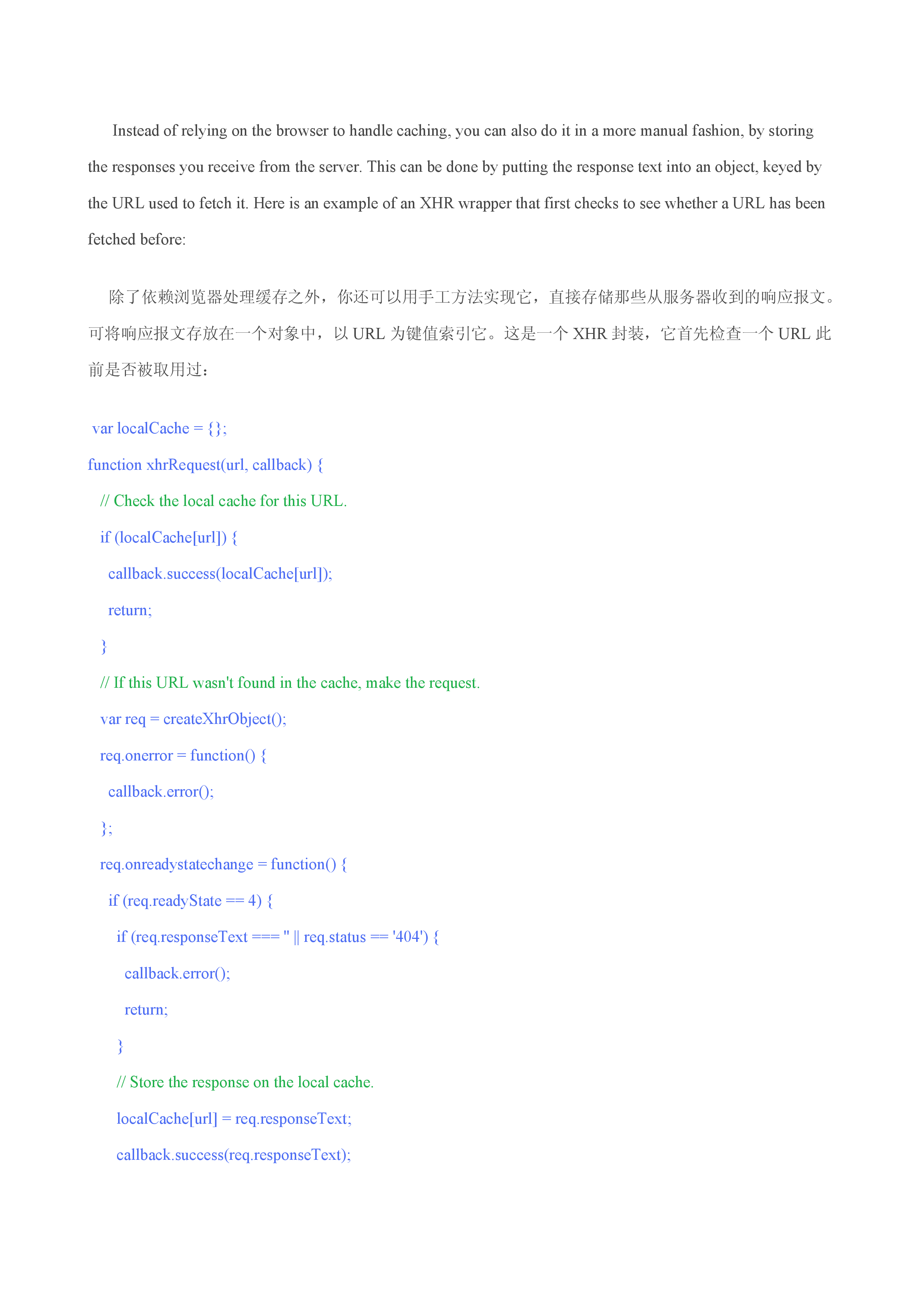 Instead of relying on the browser to handle caching, you can also do it in a more manual fashion, by storing the responses you receive from the server. This can be done by putting the response text into an object, keyed by the URL used to fetch it. Here is an example of an XHR wrapper that first checks to see whether a URL has been fetched before:

除了依赖浏览器处理缓存之外，你还可以用手工方法实现它，直接存储那些从服务器收到的响应报文。可将响应报文存放在一个对象中，以URL为键值索引它。这是一个XHR封装，它首先检查一个URL此前是否被取用过：

var localCache = {};
function xhrRequest(url, callback) {
  // Check the local cache for this URL.
  if (localCache[url]) {
    callback.success(localCache[url]);
    return;
  }
  // If this URL wasn't found in the cache, make the request.
  var req = createXhrObject();
  req.onerror = function() {
    callback.error();
  };
  req.onreadystatechange = function() {
    if (req.readyState == 4) {
      if (req.responseText === '' || req.status == '404') {
        callback.error();
        return;
      }
      // Store the response on the local cache.
      localCache[url] = req.responseText;
      callback.success(req.responseText);